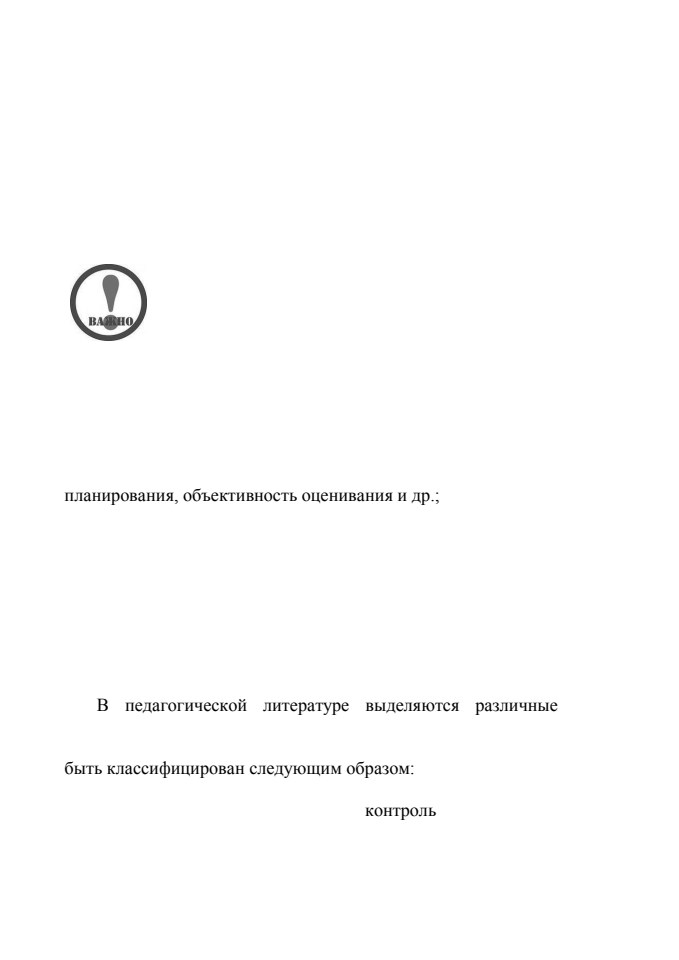 ВАЖНО

планирования, объективность оценивания и др.;

В педагогической литературе выделяются различные

быть классифицирован следующим образом:

контроль